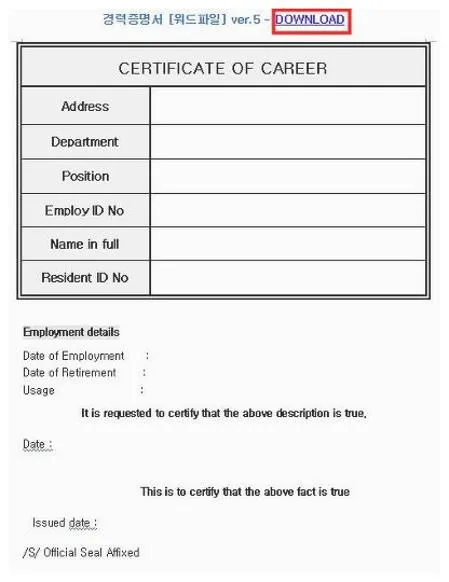 경력증명서 [워드파일] ver.5 - DOWNLOAD

| CERTIFICATE OF CAREER | |
|---|---|
| Address | |
| Department | |
| Position | |
| Employ ID No | |
| Name in full | |
| Resident ID No | |

Employment details

Date of Employment :
Date of Retirement :
Usage :

It is requested to certify that the above description is true.

Date :

This is to certify that the above fact is true

Issued date :

/S/ Official Seal Affixed